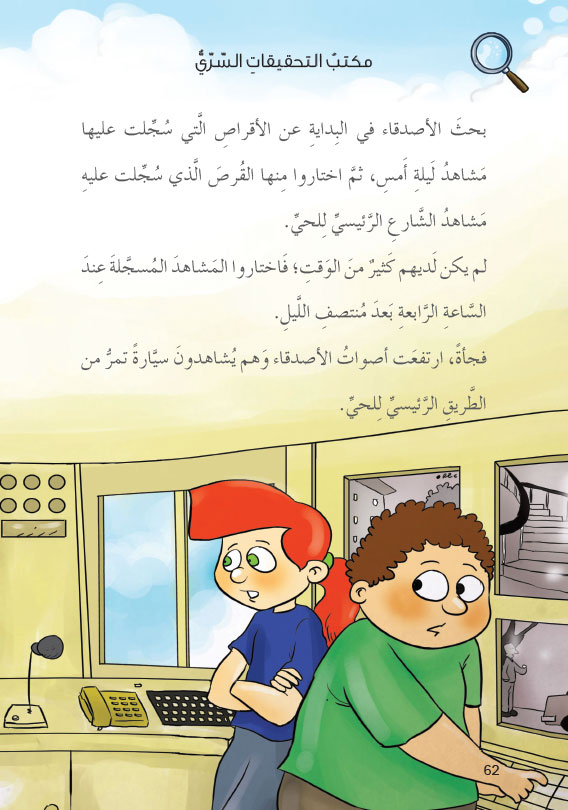 مكتبُ التحقيقاتِ السّرّيُّ

بحثَ الأصدقاء في البِدايةِ عن الأقراصِ الَّتي سُجِّلت عليها مَشاهدُ لَيلةِ أَمسِ، ثمَّ اختاروا مِنها القُرصَ الَّذي سُجِّلت عليهِ مَشاهدُ الشَّارعِ الرَّئيسيِّ لِلحيِّ.

لم يكن لَديهم كَثيرٌ منَ الوَقتِ؛ فَاختاروا المَشاهدَ المُسجَّلةَ عِندَ السَّاعةِ الرَّابعةِ بَعدَ مُنتصفِ اللَّيلِ.

فجأةً، ارتفعَت أصواتُ الأصدقاء وَهم يُشاهدونَ سيَّارةً تمرُّ من الطَّريقِ الرَّئيسيِّ لِلحيِّ.

62